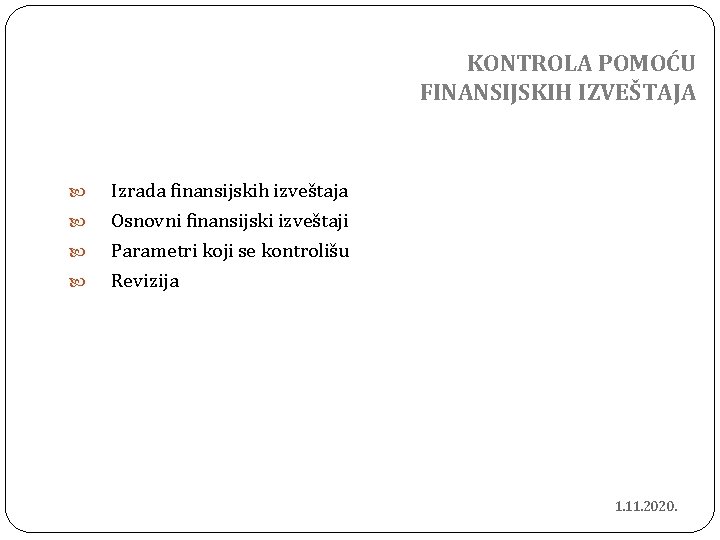 KONTROLA POMOĆU FINANSIJSKIH IZVEŠTAJA

• Izrada finansijskih izveštaja
• Osnovni finansijski izveštaji
• Parametri koji se kontrolišu
• Revizija

1.11.2020.